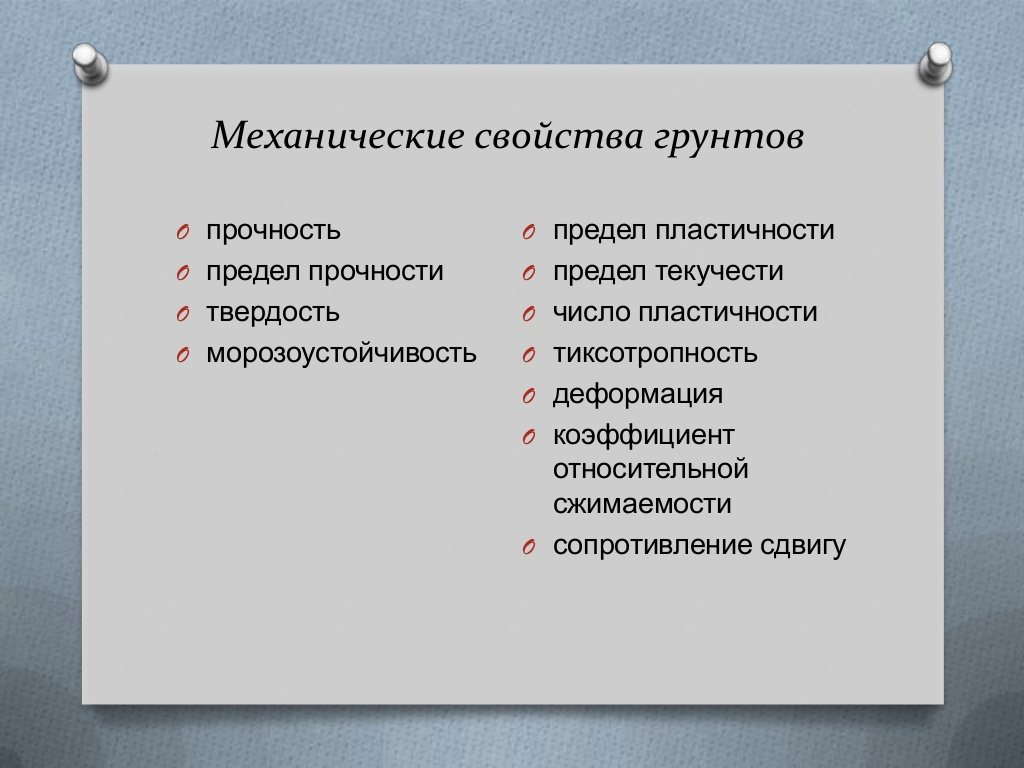 Механические свойства грунтов

O прочность
O предел прочности
O твердость
O морозоустойчивость

O предел пластичности
O предел текучести
O число пластичности
O тиксотропность
O деформация
O коэффициент относительной сжимаемости
O сопротивление сдвигу